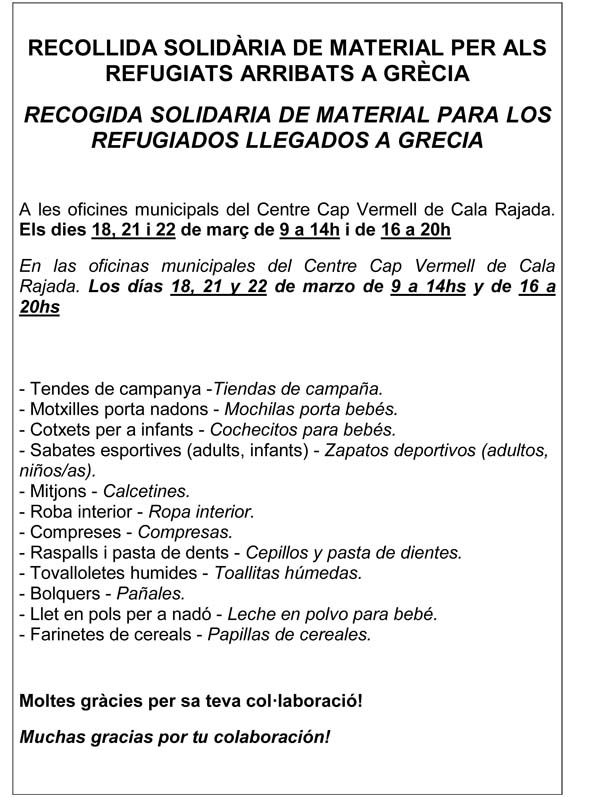 RECOLLIDA SOLIDÀRIA DE MATERIAL PER ALS REFUGIATS ARRIBATS A GRÈCIA

RECOGIDA SOLIDARIA DE MATERIAL PARA LOS REFUGIADOS LLEGADOS A GRECIA

A les oficines municipals del Centre Cap Vermell de Cala Rajada. Els dies 18, 21 i 22 de març de 9 a 14h i de 16 a 20h

En las oficinas municipales del Centre Cap Vermell de Cala Rajada. Los días 18, 21 y 22 de marzo de 9 a 14hs y de 16 a 20hs

- Tendes de campanya -Tiendas de campaña.
- Motxilles porta nadons - Mochilas porta bebés.
- Cotxets per a infants - Cochecitos para bebés.
- Sabates esportives (adults, infants) - Zapatos deportivos (adultos, niños/as).
- Mitjons - Calcetines.
- Roba interior - Ropa interior.
- Compreses - Compresas.
- Raspalls i pasta de dents - Cepillos y pasta de dientes.
- Tovalloletes humides - Toallitas húmedas.
- Bolquers - Pañales.
- Llet en pols per a nadó - Leche en polvo para bebé.
- Farinetes de cereals - Papillas de cereales.

Moltes gràcies per sa teva col·laboració!

Muchas gracias por tu colaboración!